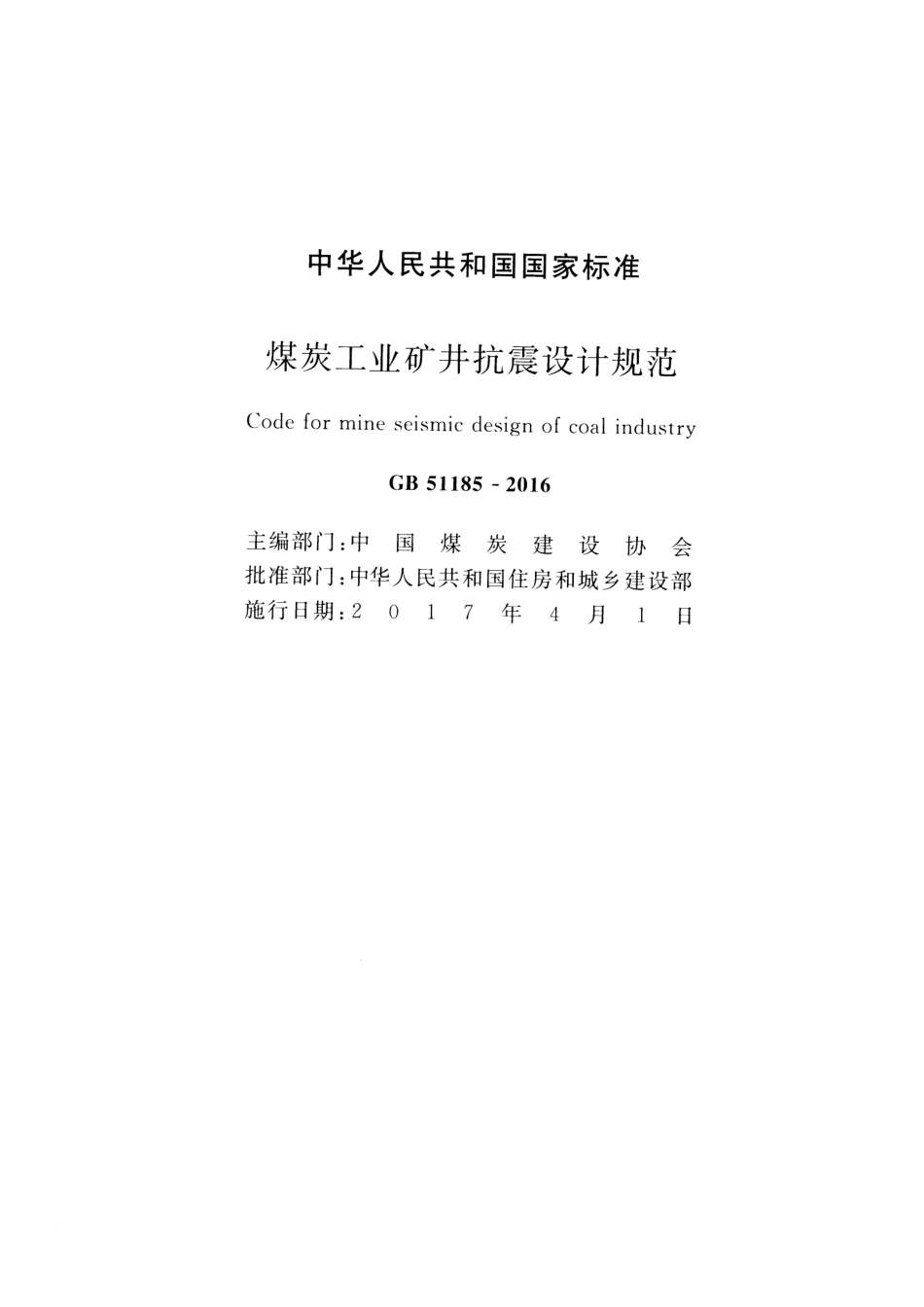 中华人民共和国国家标准

煤炭工业矿井抗震设计规范

Code for mine seismic design of coal industry

GB 51185 - 2016

主编部门：中国煤炭建设协会
批准部门：中华人民共和国住房和城乡建设部
施行日期：2017年4月1日